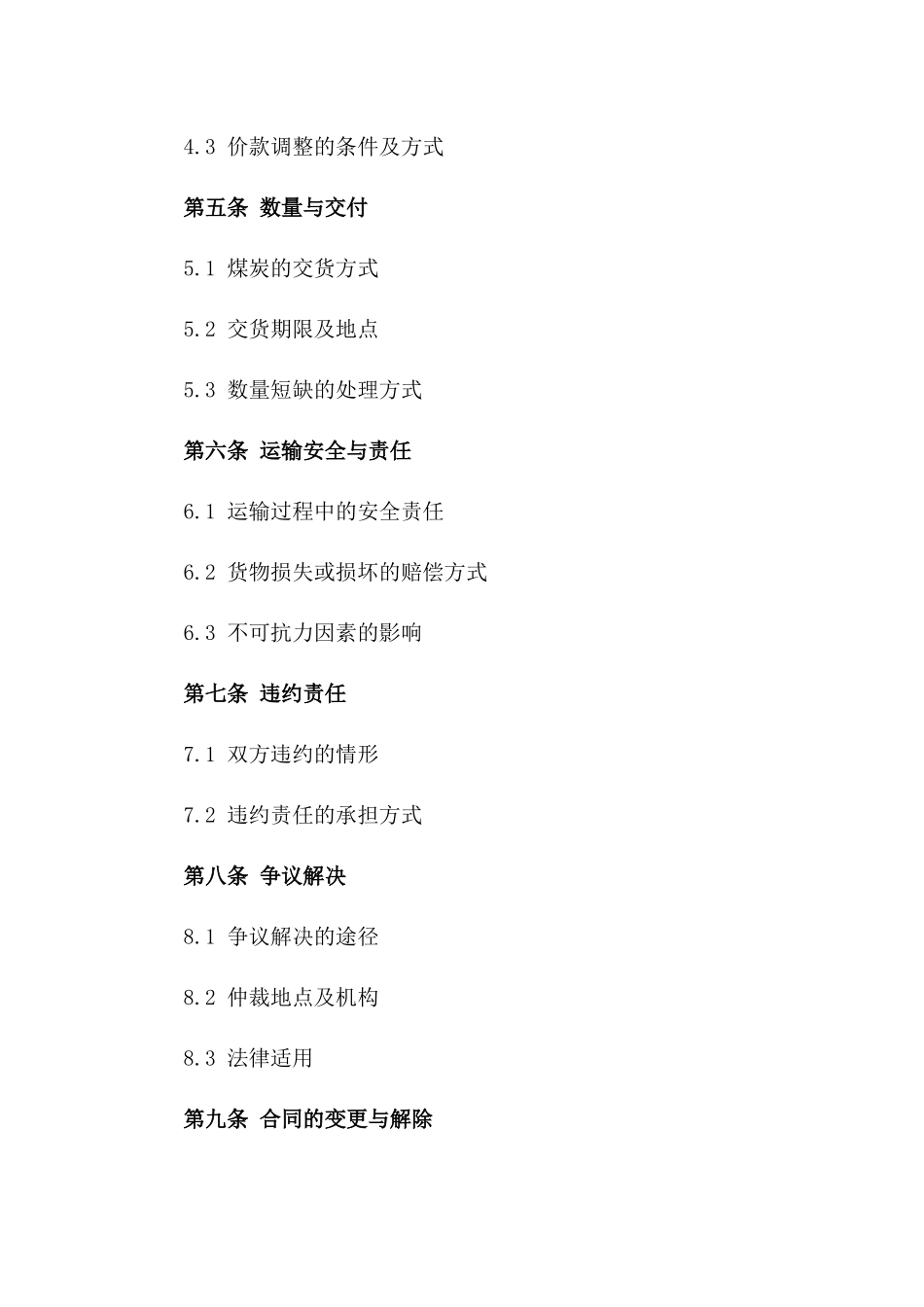 4.3 价款调整的条件及方式

第五条 数量与交付

5.1 煤炭的交货方式

5.2 交货期限及地点

5.3 数量短缺的处理方式

第六条 运输安全与责任

6.1 运输过程中的安全责任

6.2 货物损失或损坏的赔偿方式

6.3 不可抗力因素的影响

第七条 违约责任

7.1 双方违约的情形

7.2 违约责任的承担方式

第八条 争议解决

8.1 争议解决的途径

8.2 仲裁地点及机构

8.3 法律适用

第九条 合同的变更与解除